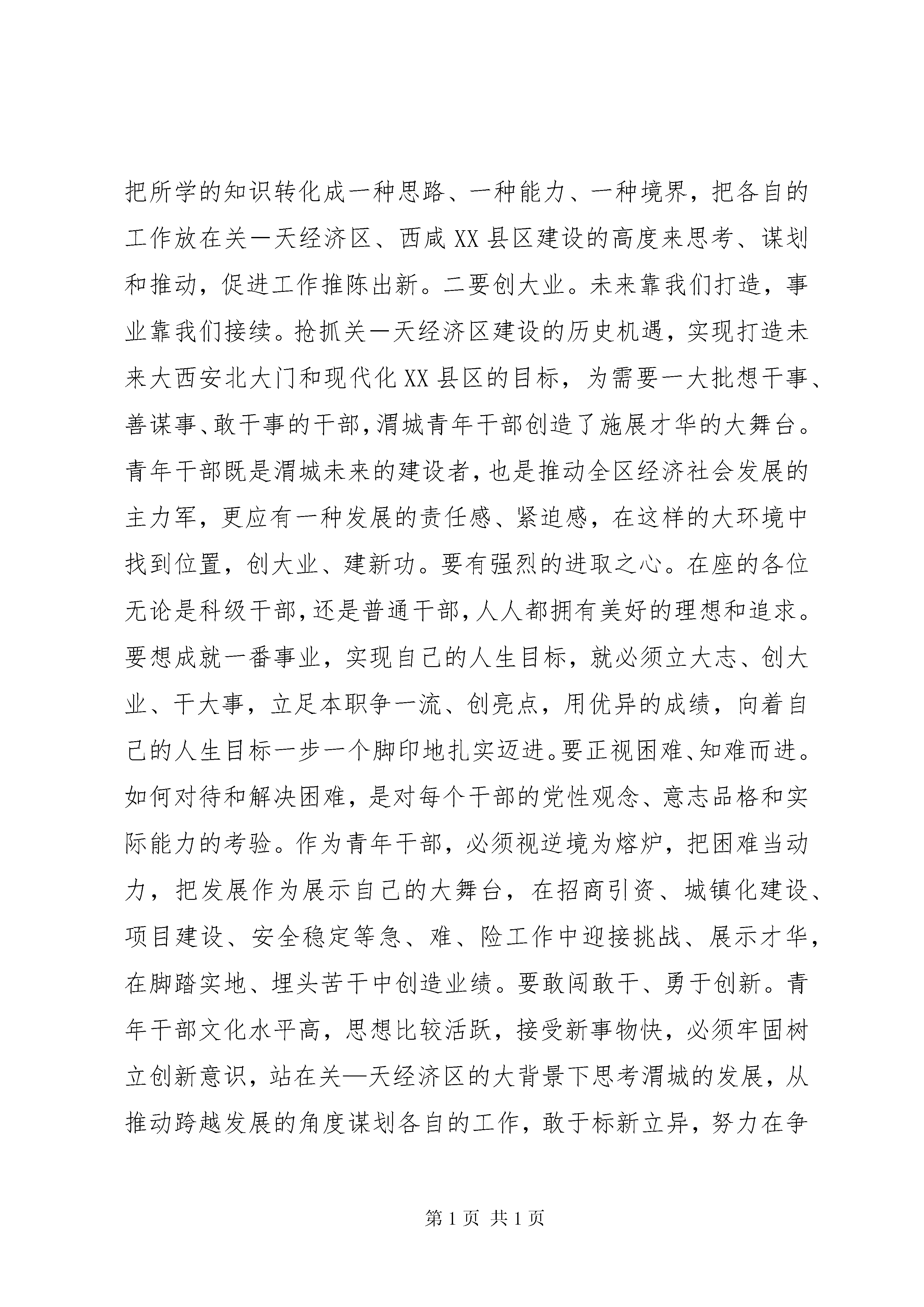 把所学的知识转化成一种思路、一种能力、一种境界，把各自的工作放在关一天经济区、西咸XX县区建设的高度来思考、谋划和推动，促进工作推陈出新。二要创大业。未来靠我们打造，事业靠我们接续。抢抓关一天经济区建设的历史机遇，实现打造未来大西安北大门和现代化XX县区的目标，为需要一大批想干事、善谋事、敢干事的干部，渭城青年干部创造了施展才华的大舞台。青年干部既是渭城未来的建设者，也是推动全区经济社会发展的主力军，更应有一种发展的责任感、紧迫感，在这样的大环境中找到位置，创大业、建新功。要有强烈的进取之心。在座的各位无论是科级干部，还是普通干部，人人都拥有美好的理想和追求。要想成就一番事业，实现自己的人生目标，就必须立大志、创大业、干大事，立足本职争一流、创亮点，用优异的成绩，向着自己的人生目标一步一个脚印地扎实迈进。要正视困难、知难而进。如何对待和解决困难，是对每个干部的党性观念、意志品格和实际能力的考验。作为青年干部，必须视逆境为熔炉，把困难当动力，把发展作为展示自己的大舞台，在招商引资、城镇化建设、项目建设、安全稳定等急、难、险工作中迎接挑战、展示才华，在脚踏实地、埋头苦干中创造业绩。要敢闯敢干、勇于创新。青年干部文化水平高，思想比较活跃，接受新事物快，必须牢固树立创新意识，站在关—天经济区的大背景下思考渭城的发展，从推动跨越发展的角度谋划各自的工作，敢于标新立异，努力在争

第1页 共1页